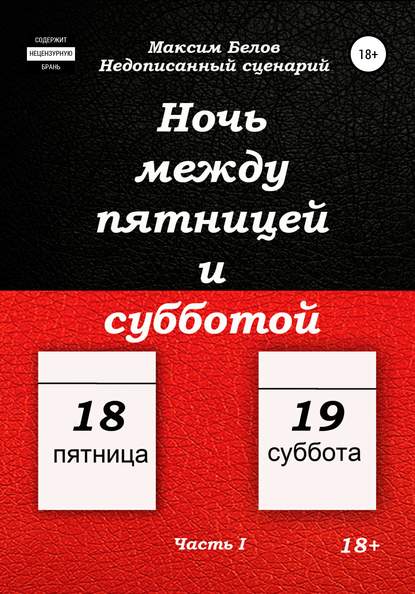 СОДЕРЖИТ
НЕЦЕНЗУРНУЮ
БРАНЬ

Максим Белов
Недописанный сценарий

18+

Ночь между пятницей и субботой

18
пятница

19
суббота

Часть I

18+